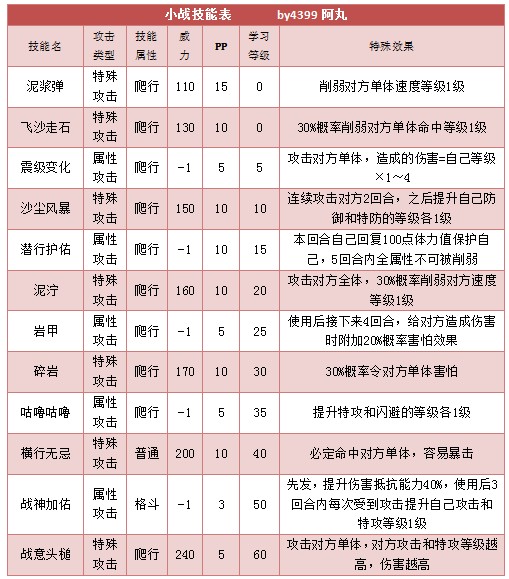 小战技能表　　by4399 阿丸

| 技能名 | 攻击类型 | 技能属性 | 威力 | PP | 学习等级 | 特殊效果 |
|---|---|---|---|---|---|---|
| 泥浆弹 | 特殊攻击 | 爬行 | 110 | 15 | 0 | 削弱对方单体速度等级1级 |
| 飞沙走石 | 特殊攻击 | 爬行 | 130 | 10 | 0 | 30%概率削弱对方单体命中等级1级 |
| 震级变化 | 属性攻击 | 爬行 | -1 | 5 | 5 | 攻击对方单体，造成的伤害=自己等级×1~4 |
| 沙尘风暴 | 特殊攻击 | 爬行 | 150 | 10 | 10 | 连续攻击对方2回合，之后提升自己防御和特防的等级各1级 |
| 潜行护佑 | 属性攻击 | 爬行 | -1 | 10 | 15 | 本回合自己回复100点体力值保护自己，5回合内全属性不可被削弱 |
| 泥泞 | 特殊攻击 | 爬行 | 160 | 10 | 20 | 攻击对方全体，30%概率削弱对方速度等级1级 |
| 岩甲 | 属性攻击 | 爬行 | -1 | 5 | 25 | 使用后接下来4回合，给对方造成伤害时附加20%概率害怕效果 |
| 碎岩 | 特殊攻击 | 爬行 | 170 | 10 | 30 | 30%概率令对方单体害怕 |
| 咕噜咕噜 | 属性攻击 | 爬行 | -1 | 5 | 35 | 提升特攻和闪避的等级各1级 |
| 横行无忌 | 特殊攻击 | 普通 | 200 | 10 | 40 | 必定命中对方单体，容易暴击 |
| 战神加佑 | 属性攻击 | 格斗 | -1 | 3 | 50 | 先发，提升伤害抵抗能力40%，使用后3回合内每次受到攻击提升自己攻击和特攻等级1级 |
| 战意头槌 | 特殊攻击 | 爬行 | 240 | 5 | 60 | 攻击对方单体，对方攻击和特攻等级越高，伤害越高 |